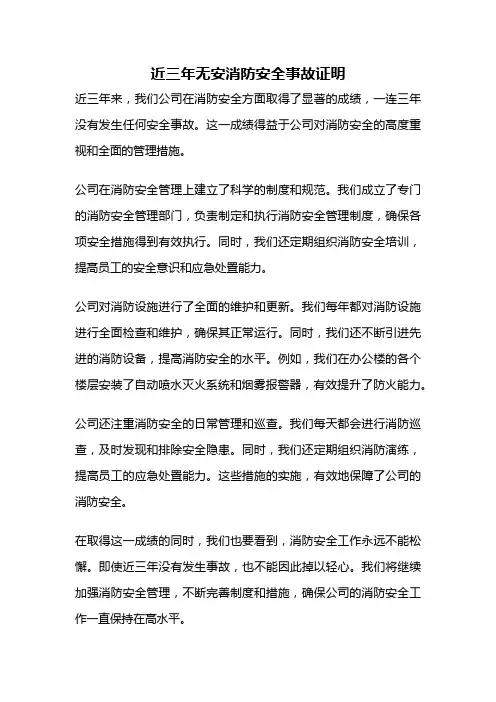 近三年无安消防安全事故证明

近三年来，我们公司在消防安全方面取得了显著的成绩，一连三年没有发生任何安全事故。这一成绩得益于公司对消防安全的高度重视和全面的管理措施。

公司在消防安全管理上建立了科学的制度和规范。我们成立了专门的消防安全管理部门，负责制定和执行消防安全管理制度，确保各项安全措施得到有效执行。同时，我们还定期组织消防安全培训，提高员工的安全意识和应急处置能力。

公司对消防设施进行了全面的维护和更新。我们每年都对消防设施进行全面检查和维护，确保其正常运行。同时，我们还不断引进先进的消防设备，提高消防安全的水平。例如，我们在办公楼的各个楼层安装了自动喷水灭火系统和烟雾报警器，有效提升了防火能力。

公司还注重消防安全的日常管理和巡查。我们每天都会进行消防巡查，及时发现和排除安全隐患。同时，我们还定期组织消防演练，提高员工的应急处置能力。这些措施的实施，有效地保障了公司的消防安全。

在取得这一成绩的同时，我们也要看到，消防安全工作永远不能松懈。即使近三年没有发生事故，也不能因此掉以轻心。我们将继续加强消防安全管理，不断完善制度和措施，确保公司的消防安全工作一直保持在高水平。